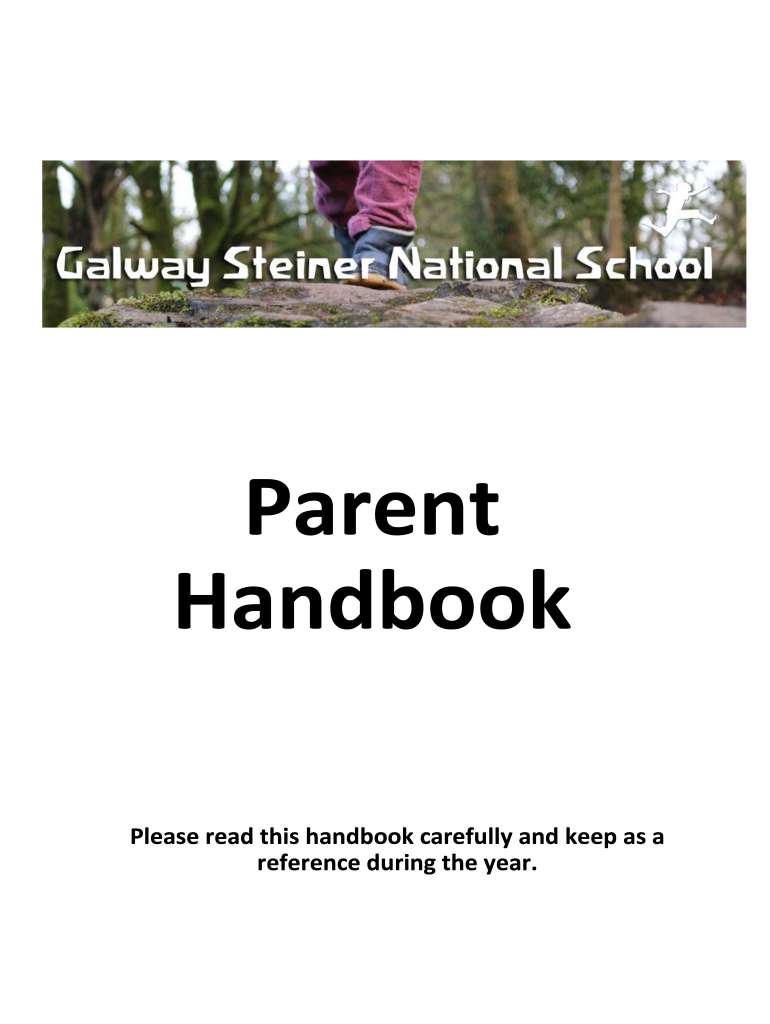 Galway Steiner National School

Parent Handbook

Please read this handbook carefully and keep as a reference during the year.